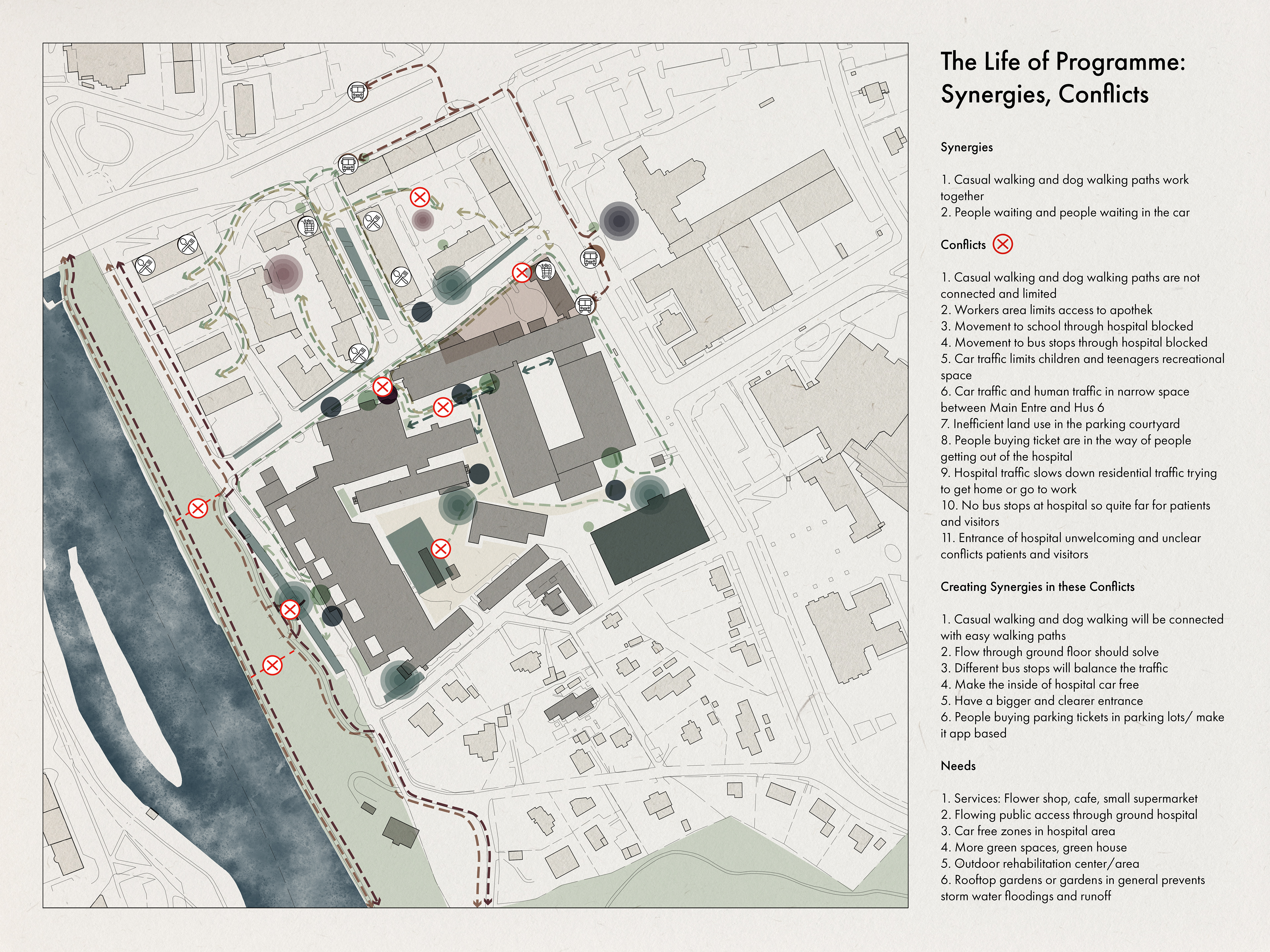 The Life of Programme: Synergies, Conflicts

Synergies

1. Casual walking and dog walking paths work together
2. People waiting and people waiting in the car

Conflicts

1. Casual walking and dog walking paths are not connected and limited
2. Workers area limits access to apothek
3. Movement to school through hospital blocked
4. Movement to bus stops through hospital blocked
5. Car traffic limits children and teenagers recreational space
6. Car traffic and human traffic in narrow space between Main Entre and Hus 6
7. Inefficient land use in the parking courtyard
8. People buying ticket are in the way of people getting out of the hospital
9. Hospital traffic slows down residential traffic trying to get home or go to work
10. No bus stops at hospital so quite far for patients and visitors
11. Entrance of hospital unwelcoming and unclear conflicts patients and visitors

Creating Synergies in these Conflicts

1. Casual walking and dog walking will be connected with easy walking paths
2. Flow through ground floor should solve
3. Different bus stops will balance the traffic
4. Make the inside of hospital car free
5. Have a bigger and clearer entrance
6. People buying parking tickets in parking lots/ make it app based

Needs

1. Services: Flower shop, cafe, small supermarket
2. Flowing public access through ground hospital
3. Car free zones in hospital area
4. More green spaces, green house
5. Outdoor rehabilitation center/area
6. Rooftop gardens or gardens in general prevents storm water floodings and runoff